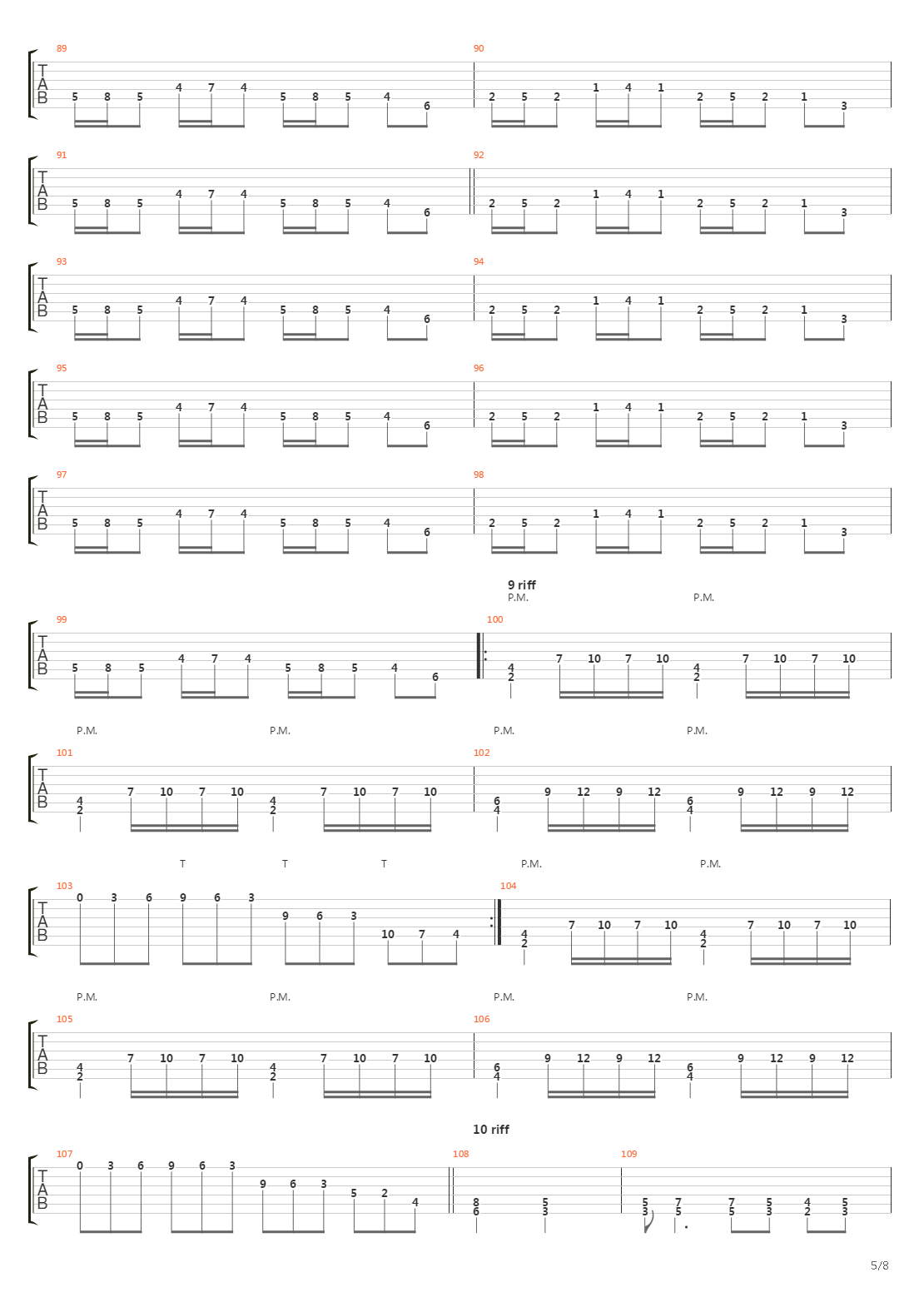 89
TAB
5 8 5 4 7 4 5 8 5 4 6
90
2 5 2 1 4 1 2 5 2 1 3

91
TAB
5 8 5 4 7 4 5 8 5 4 6
92
2 5 2 1 4 1 2 5 2 1 3

93
TAB
5 8 5 4 7 4 5 8 5 4 6
94
2 5 2 1 4 1 2 5 2 1 3

95
TAB
5 8 5 4 7 4 5 8 5 4 6
96
2 5 2 1 4 1 2 5 2 1 3

97
TAB
5 8 5 4 7 4 5 8 5 4 6
98
2 5 2 1 4 1 2 5 2 1 3

9 riff
P.M. P.M.
99
TAB
5 8 5 4 7 4 5 8 5 4 6
100
4 2 7 10 7 10 4 2 7 10 7 10

P.M. P.M. P.M. P.M.
101
TAB
4 2 7 10 7 10 4 2 7 10 7 10
102
6 4 9 12 9 12 6 4 9 12 9 12

T T T P.M. P.M.
103
TAB
0 3 6 9 6 3 9 6 3 10 7 4
104
4 2 7 10 7 10 4 2 7 10 7 10

P.M. P.M. P.M. P.M.
105
TAB
4 2 7 10 7 10 4 2 7 10 7 10
106
6 4 9 12 9 12 6 4 9 12 9 12

10 riff
107
TAB
0 3 6 9 6 3 9 6 3 5 2 4
108
8 6 5 3
109
5 3 7 5 7 5 5 3 4 2 5 3

5/8